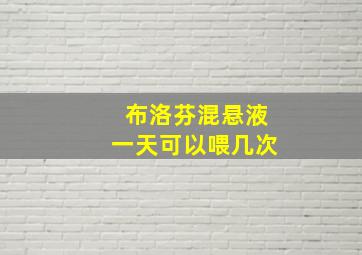 布洛芬混悬液
一天可以喂几次